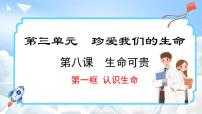 第三单元　珍爱我们的生命

第八课　生命可贵

第一框 认识生命